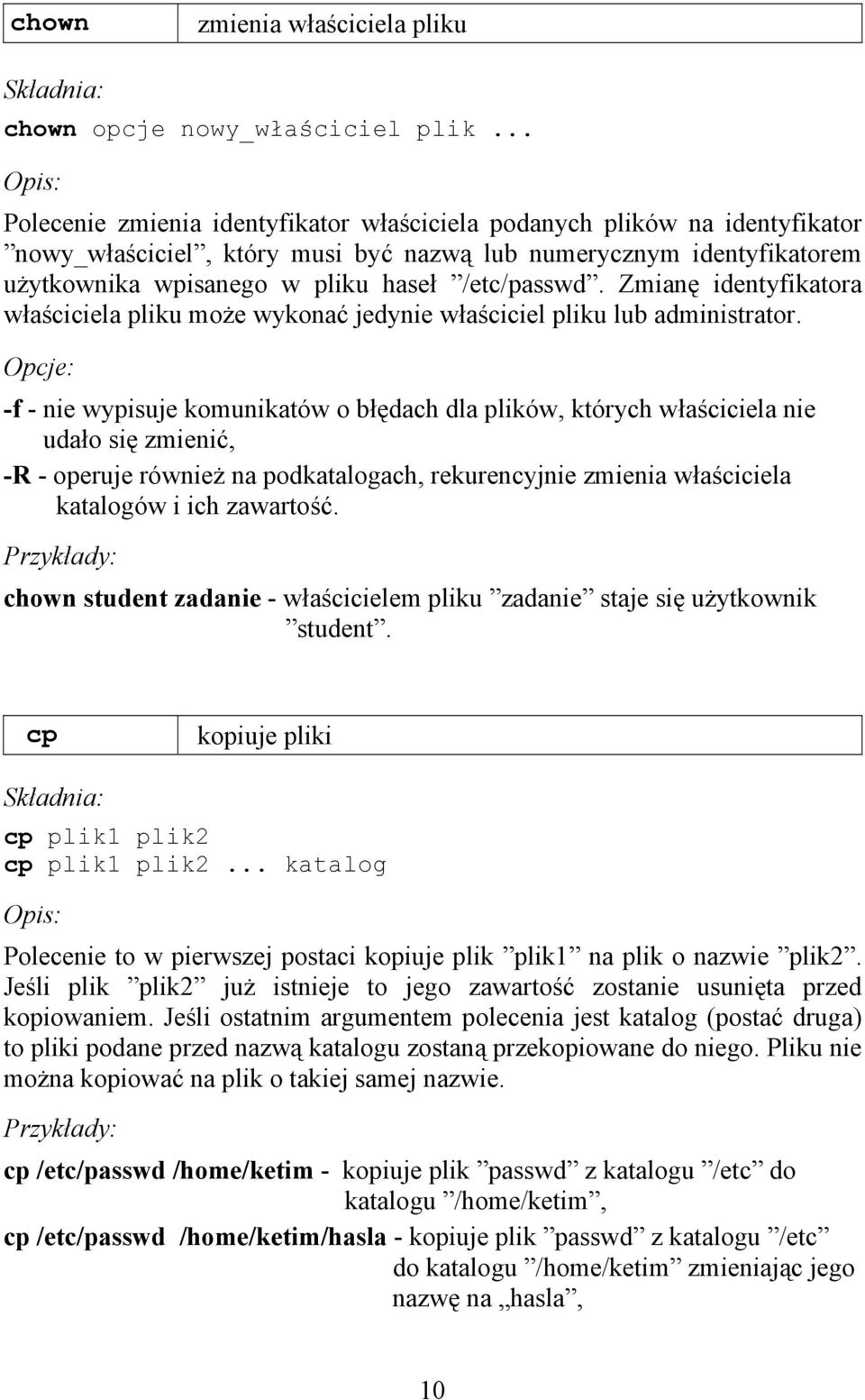 | chown | zmienia właściciela pliku |
|---|---|

Składnia:

chown opcje nowy_właściciel plik ...

Opis:

Polecenie zmienia identyfikator właściciela podanych plików na identyfikator ”nowy_właściciel”, który musi być nazwą lub numerycznym identyfikatorem użytkownika wpisanego w pliku haseł ”/etc/passwd”. Zmianę identyfikatora właściciela pliku może wykonać jedynie właściciel pliku lub administrator.

Opcje:

-f - nie wypisuje komunikatów o błędach dla plików, których właściciela nie udało się zmienić,

-R - operuje również na podkatalogach, rekurencyjnie zmienia właściciela katalogów i ich zawartość.

Przykłady:

chown student zadanie - właścicielem pliku ”zadanie” staje się użytkownik ”student”.

| cp | kopiuje pliki |
|---|---|

Składnia:

cp plik1 plik2
cp plik1 plik2 ... katalog

Opis:

Polecenie to w pierwszej postaci kopiuje plik ”plik1” na plik o nazwie ”plik2”. Jeśli plik ”plik2” już istnieje to jego zawartość zostanie usunięta przed kopiowaniem. Jeśli ostatnim argumentem polecenia jest katalog (postać druga) to pliki podane przed nazwą katalogu zostaną przekopiowane do niego. Pliku nie można kopiować na plik o takiej samej nazwie.

Przykłady:

cp /etc/passwd /home/ketim - kopiuje plik ”passwd” z katalogu ”/etc” do katalogu ”/home/ketim”,

cp /etc/passwd /home/ketim/hasla - kopiuje plik ”passwd” z katalogu ”/etc” do katalogu ”/home/ketim” zmieniając jego nazwę na „hasla”,

10